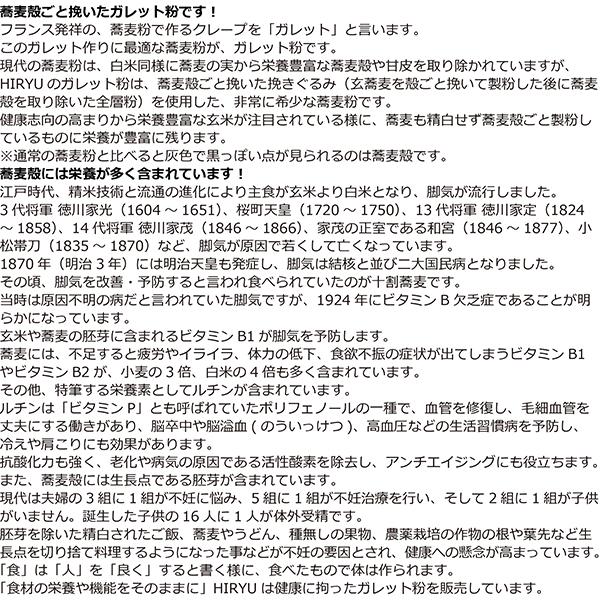 蕎麦殻ごと挽いたガレット粉です！
フランス発祥の、蕎麦粉で作るクレープを「ガレット」と言います。
このガレット作りに最適な蕎麦粉が、ガレット粉です。
現代の蕎麦粉は、白米同様に蕎麦の実から栄養豊富な蕎麦殻や甘皮を取り除かれていますが、HIRYU のガレット粉は、蕎麦殻ごと挽いた挽きぐるみ（玄蕎麦を殻ごと挽いて製粉した後に蕎麦殻を取り除いた全層粉）を使用した、非常に希少な蕎麦粉です。
健康志向の高まりから栄養豊富な玄米が注目されている様に、蕎麦も精白せず蕎麦殻ごと製粉しているものに栄養が豊富に残ります。
※通常の蕎麦粉と比べると灰色で黒っぽい点が見られるのは蕎麦殻です。
蕎麦殻には栄養が多く含まれています！
江戸時代、精米技術と流通の進化により主食が玄米より白米となり、脚気が流行しました。
3 代将軍 徳川家光（1604 ～ 1651)、桜町天皇（1720 ～ 1750)、13 代将軍 徳川家定（1824 ～ 1858)、14 代将軍 徳川家茂（1846 ～ 1866)、家茂の正室である和宮（1846 ～ 1877)、小松帯刀（1835 ～ 1870）など、脚気が原因で若くして亡くなっています。
1870 年（明治 3 年）には明治天皇も発症し、脚気は結核と並び二大国民病となりました。
その頃、脚気を改善・予防すると言われ食べられていたのが十割蕎麦です。
当時は原因不明の病だと言われていた脚気ですが、1924 年にビタミン B 欠乏症であることが明らかになっています。
玄米や蕎麦の胚芽に含まれるビタミン B1 が脚気を予防します。
蕎麦には、不足すると疲労やイライラ、体力の低下、食欲不振の症状が出てしまうビタミン B1 やビタミン B2 が、小麦の 3 倍、白米の 4 倍も多く含まれています。
その他、特筆する栄養素としてルチンが含まれています。
ルチンは「ビタミン P」とも呼ばれていたポリフェノールの一種で、血管を修復し、毛細血管を丈夫にする働きがあり、脳卒中や脳溢血 ( のういっけつ )、高血圧などの生活習慣病を予防し、冷えや肩こりにも効果があります。
抗酸化力も強く、老化や病気の原因である活性酸素を除去し、アンチエイジングにも役立ちます。
また、蕎麦殻には生長点である胚芽が含まれています。
現代は夫婦の 3 組に 1 組が不妊に悩み、5 組に 1 組が不妊治療を行い、そして 2 組に 1 組が子供がいません。誕生した子供の 16 人に 1 人が体外受精です。
胚芽を除いた精白されたご飯、蕎麦やうどん、種無しの果物、農薬栽培の作物の根や葉先など生長点を切り捨て料理するようになった事などが不妊の要因とされ、健康への懸念が高まっています。
「食」は「人」を「良く」すると書く様に、食べたもので体は作られます。
「食材の栄養や機能をそのままに」HIRYU は健康に拘ったガレット粉を販売しています。